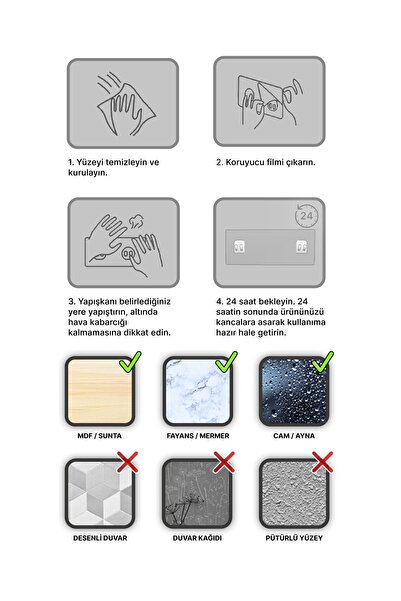 1. Yüzeyi temizleyin ve kurulayın.

2. Koruyucu filmi çıkarın.

24

3. Yapışkanı belirlediğiniz yere yapıştırın, altında hava kabarcığı kalmamasına dikkat edin.

4. 24 saat bekleyin. 24 saatin sonunda ürününüzü kancalara asarak kullanıma hazır hale getirin.

MDF / SUNTA

FAYANS / MERMER

CAM / AYNA

DESENLİ DUVAR

DUVAR KAĞIDI

PÜTÜRLÜ YÜZEY